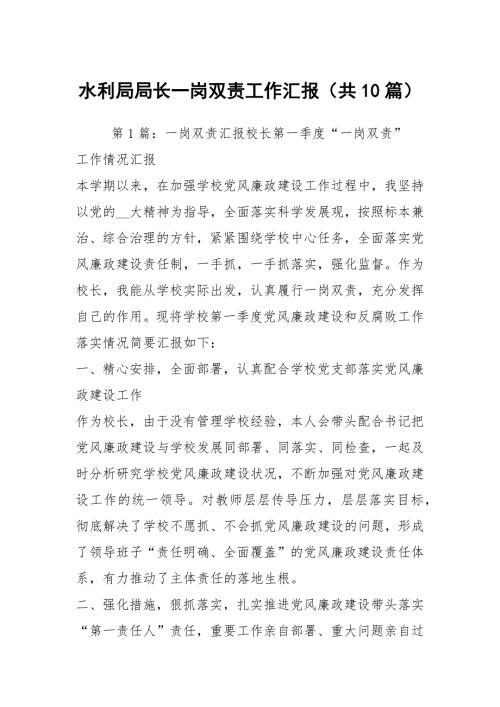 水利局局长一岗双责工作汇报（共10篇）

第1篇：一岗双责汇报校长第一季度“一岗双责”工作情况汇报

本学期以来，在加强学校党风廉政建设工作过程中，我坚持以党的__大精神为指导，全面落实科学发展观，按照标本兼治、综合治理的方针，紧紧围绕学校中心任务，全面落实党风廉政建设责任制，一手抓，一手抓落实，强化监督。作为校长，我能从学校实际出发，认真履行一岗双责，充分发挥自己的作用。现将学校第一季度党风廉政建设和反腐败工作落实情况简要汇报如下：

一、精心安排，全面部署，认真配合学校党支部落实党风廉政建设工作

作为校长，由于没有管理学校经验，本人会带头配合书记把党风廉政建设与学校发展同部署、同落实、同检查，一起及时分析研究学校党风廉政建设状况，不断加强对党风廉政建设工作的统一领导。对教师层层传导压力，层层落实目标，彻底解决了学校不愿抓、不会抓党风廉政建设的问题，形成了领导班子“责任明确、全面覆盖”的党风廉政建设责任体系，有力推动了主体责任的落地生根。

二、强化措施，狠抓落实，扎实推进党风廉政建设带头落实“第一责任人”责任，重要工作亲自部署、重大问题亲自过